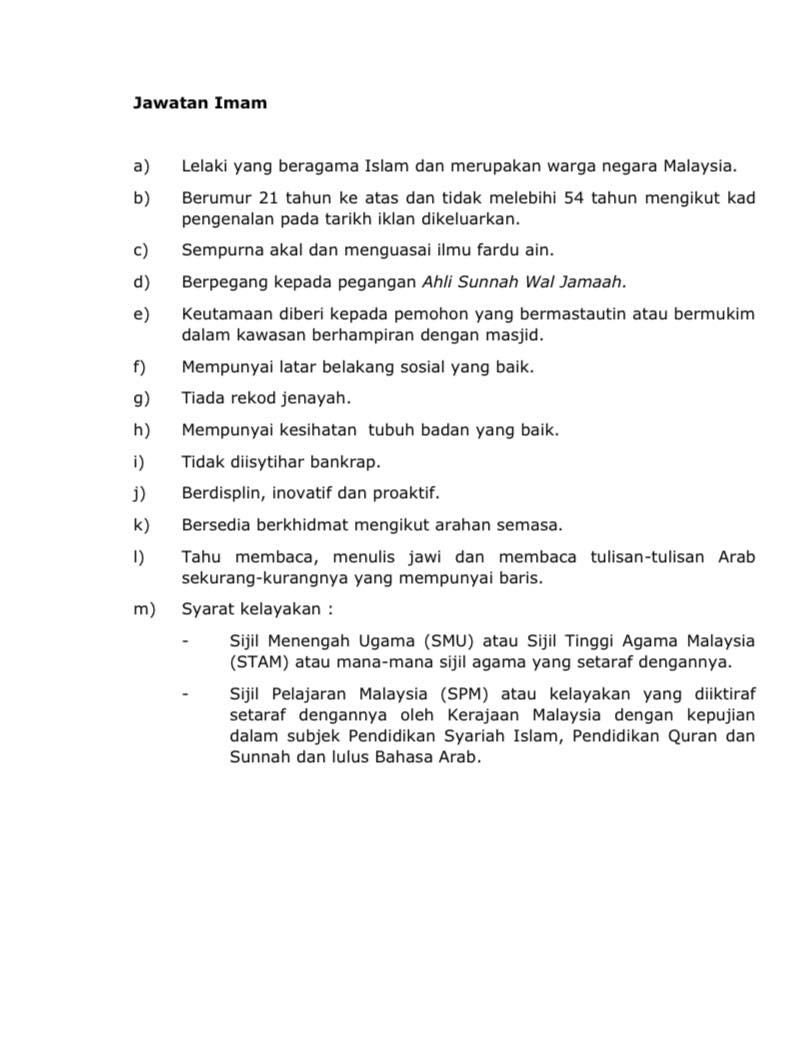 Jawatan Imam

a) Lelaki yang beragama Islam dan merupakan warga negara Malaysia.

b) Berumur 21 tahun ke atas dan tidak melebihi 54 tahun mengikut kad pengenalan pada tarikh iklan dikeluarkan.

c) Sempurna akal dan menguasai ilmu fardu ain.

d) Berpegang kepada pegangan Ahli Sunnah Wal Jamaah.

e) Keutamaan diberi kepada pemohon yang bermastautin atau bermukim dalam kawasan berhampiran dengan masjid.

f) Mempunyai latar belakang sosial yang baik.

g) Tiada rekod jenayah.

h) Mempunyai kesihatan tubuh badan yang baik.

i) Tidak diisytihar bankrap.

j) Berdisplin, inovatif dan proaktif.

k) Bersedia berkhidmat mengikut arahan semasa.

l) Tahu membaca, menulis jawi dan membaca tulisan-tulisan Arab sekurang-kurangnya yang mempunyai baris.

m) Syarat kelayakan :

- Sijil Menengah Ugama (SMU) atau Sijil Tinggi Agama Malaysia (STAM) atau mana-mana sijil agama yang setaraf dengannya.

- Sijil Pelajaran Malaysia (SPM) atau kelayakan yang diiktiraf setaraf dengannya oleh Kerajaan Malaysia dengan kepujian dalam subjek Pendidikan Syariah Islam, Pendidikan Quran dan Sunnah dan lulus Bahasa Arab.